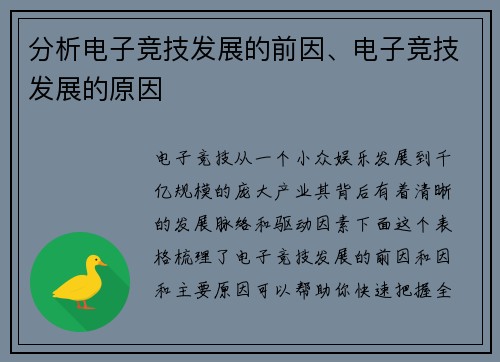 分析电子竞技发展的前因、电子竞技发展的原因

电子竞技从一个小众娱乐发展到千亿规模的庞大产业其背后有着清晰的发展脉络和驱动因素下面这个表格梳理了电子竞技发展的前因和因和主要原因可以帮助你快速把握全